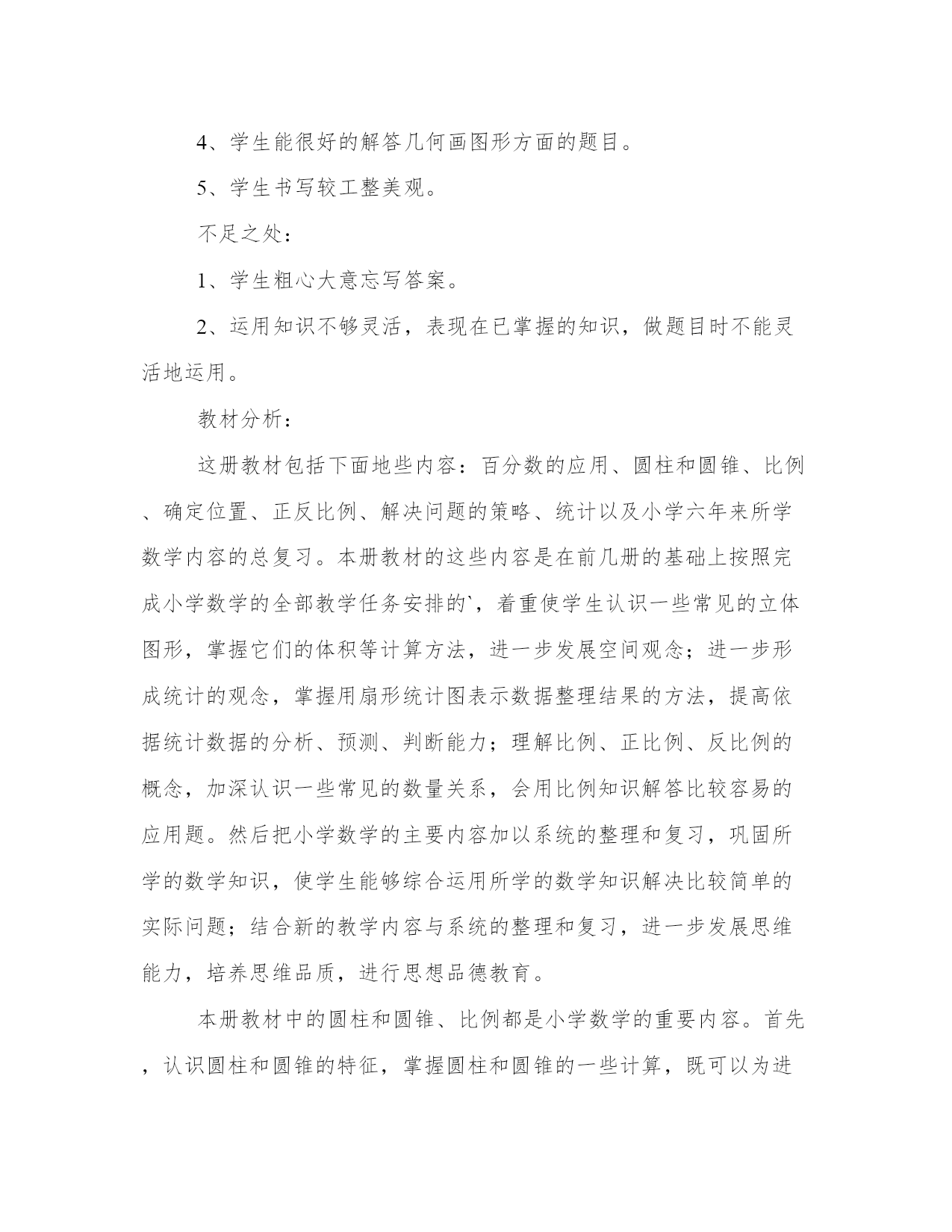 4、学生能很好的解答几何画图形方面的题目。

5、学生书写较工整美观。

不足之处：

1、学生粗心大意忘写答案。

2、运用知识不够灵活，表现在已掌握的知识，做题目时不能灵活地运用。

教材分析：

这册教材包括下面地些内容：百分数的应用、圆柱和圆锥、比例、确定位置、正反比例、解决问题的策略、统计以及小学六年来所学数学内容的总复习。本册教材的这些内容是在前几册的基础上按照完成小学数学的全部教学任务安排的`，着重使学生认识一些常见的立体图形，掌握它们的体积等计算方法，进一步发展空间观念；进一步形成统计的观念，掌握用扇形统计图表示数据整理结果的方法，提高依据统计数据的分析、预测、判断能力；理解比例、正比例、反比例的概念，加深认识一些常见的数量关系，会用比例知识解答比较容易的应用题。然后把小学数学的主要内容加以系统的整理和复习，巩固所学的数学知识，使学生能够综合运用所学的数学知识解决比较简单的实际问题；结合新的教学内容与系统的整理和复习，进一步发展思维能力，培养思维品质，进行思想品德教育。

本册教材中的圆柱和圆锥、比例都是小学数学的重要内容。首先，认识圆柱和圆锥的特征，掌握圆柱和圆锥的一些计算，既可以为进